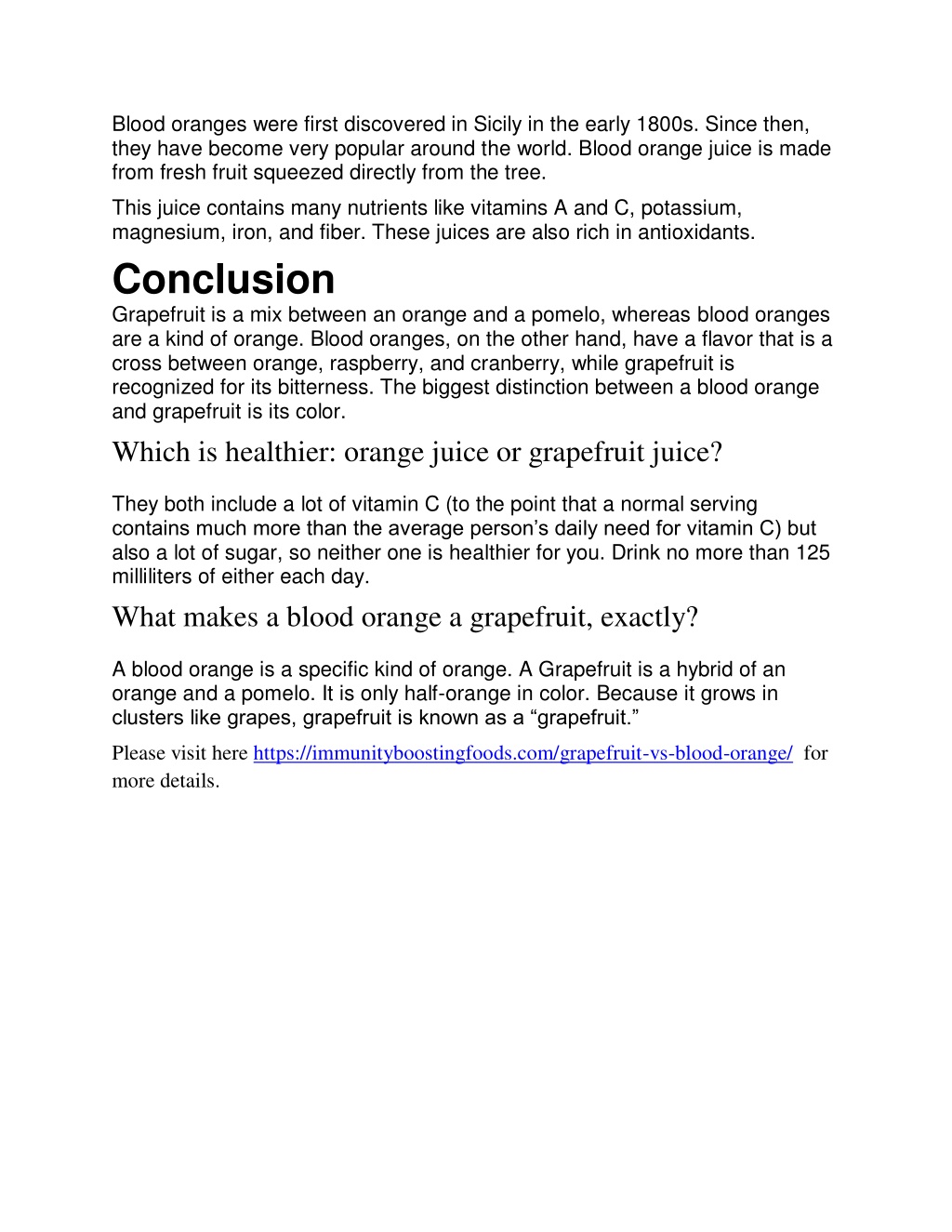 Blood oranges were first discovered in Sicily in the early 1800s. Since then, they have become very popular around the world. Blood orange juice is made from fresh fruit squeezed directly from the tree.

This juice contains many nutrients like vitamins A and C, potassium, magnesium, iron, and fiber. These juices are also rich in antioxidants.

Conclusion

Grapefruit is a mix between an orange and a pomelo, whereas blood oranges are a kind of orange. Blood oranges, on the other hand, have a flavor that is a cross between orange, raspberry, and cranberry, while grapefruit is recognized for its bitterness. The biggest distinction between a blood orange and grapefruit is its color.

Which is healthier: orange juice or grapefruit juice?

They both include a lot of vitamin C (to the point that a normal serving contains much more than the average person's daily need for vitamin C) but also a lot of sugar, so neither one is healthier for you. Drink no more than 125 milliliters of either each day.

What makes a blood orange a grapefruit, exactly?

A blood orange is a specific kind of orange. A Grapefruit is a hybrid of an orange and a pomelo. It is only half-orange in color. Because it grows in clusters like grapes, grapefruit is known as a "grapefruit."

Please visit here https://immunityboostingfoods.com/grapefruit-vs-blood-orange/ for more details.